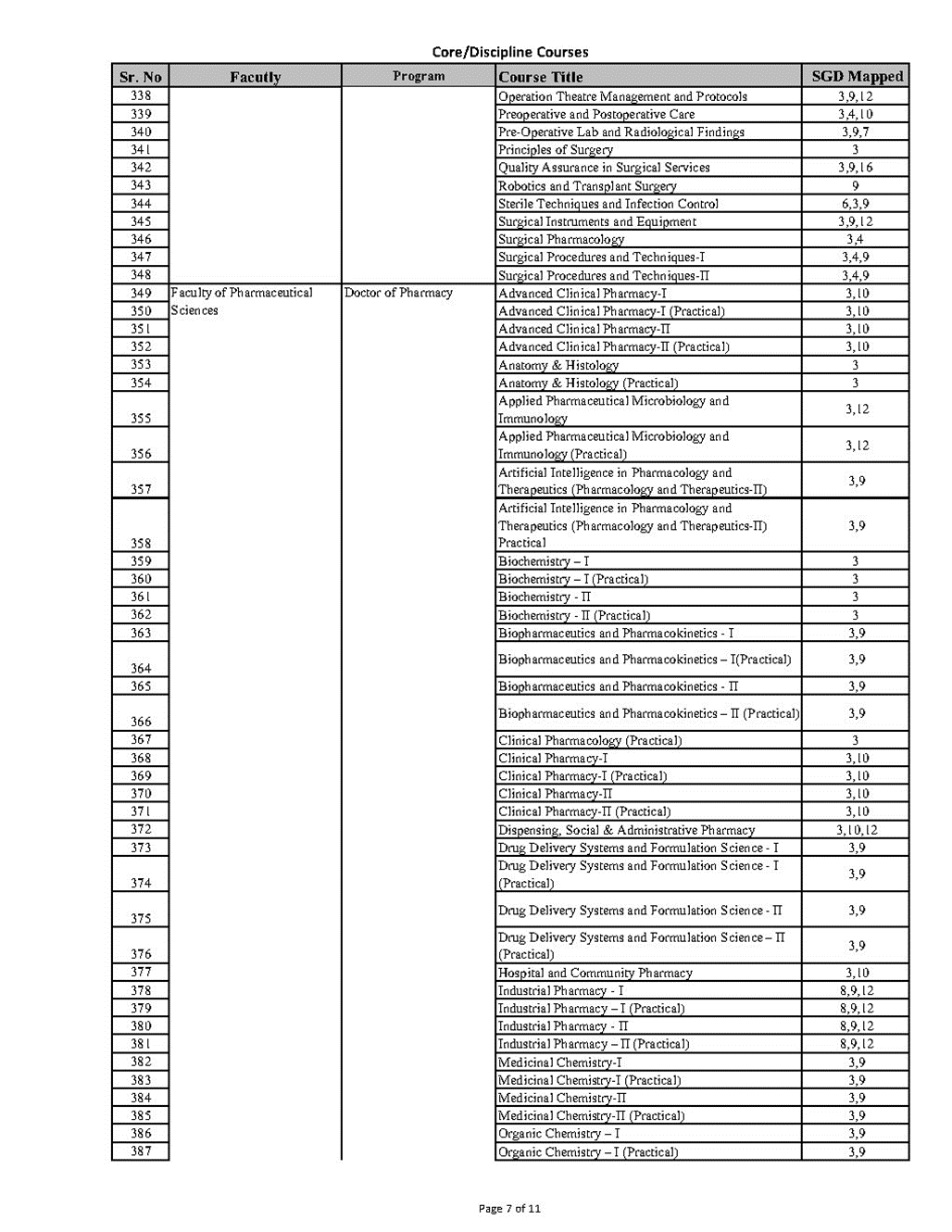 Core/Discipline Courses

| Sr. No | Facutly | Program | Course Title | SGD Mapped |
|---|---|---|---|---|
| 338 | | | Operation Theatre Management and Protocols | 3,9,12 |
| 339 | | | Preoperative and Postoperative Care | 3,4,10 |
| 340 | | | Pre-Operative Lab and Radiological Findings | 3,9,7 |
| 341 | | | Principles of Surgery | 3 |
| 342 | | | Quality Assurance in Surgical Services | 3,9,16 |
| 343 | | | Robotics and Transplant Surgery | 9 |
| 344 | | | Sterile Techniques and Infection Control | 6,3,9 |
| 345 | | | Surgical Instruments and Equipment | 3,9,12 |
| 346 | | | Surgical Pharmacology | 3,4 |
| 347 | | | Surgical Procedures and Techniques-I | 3,4,9 |
| 348 | | | Surgical Procedures and Techniques-II | 3,4,9 |
| 349 | Faculty of Pharmaceutical Sciences | Doctor of Pharmacy | Advanced Clinical Pharmacy-I | 3,10 |
| 350 | | | Advanced Clinical Pharmacy-I (Practical) | 3,10 |
| 351 | | | Advanced Clinical Pharmacy-II | 3,10 |
| 352 | | | Advanced Clinical Pharmacy-II (Practical) | 3,10 |
| 353 | | | Anatomy & Histology | 3 |
| 354 | | | Anatomy & Histology (Practical) | 3 |
| 355 | | | Applied Pharmaceutical Microbiology and Immunology | 3,12 |
| 356 | | | Applied Pharmaceutical Microbiology and Immunology (Practical) | 3,12 |
| 357 | | | Artificial Intelligence in Pharmacology and Therapeutics (Pharmacology and Therapeutics-II) | 3,9 |
| 358 | | | Artificial Intelligence in Pharmacology and Therapeutics (Pharmacology and Therapeutics-II) Practical | 3,9 |
| 359 | | | Biochemistry – I | 3 |
| 360 | | | Biochemistry – I (Practical) | 3 |
| 361 | | | Biochemistry - II | 3 |
| 362 | | | Biochemistry - II (Practical) | 3 |
| 363 | | | Biopharmaceutics and Pharmacokinetics - I | 3,9 |
| 364 | | | Biopharmaceutics and Pharmacokinetics – I(Practical) | 3,9 |
| 365 | | | Biopharmaceutics and Pharmacokinetics - II | 3,9 |
| 366 | | | Biopharmaceutics and Pharmacokinetics – II (Practical) | 3,9 |
| 367 | | | Clinical Pharmacology (Practical) | 3 |
| 368 | | | Clinical Pharmacy-I | 3,10 |
| 369 | | | Clinical Pharmacy-I (Practical) | 3,10 |
| 370 | | | Clinical Pharmacy-II | 3,10 |
| 371 | | | Clinical Pharmacy-II (Practical) | 3,10 |
| 372 | | | Dispensing, Social & Administrative Pharmacy | 3,10,12 |
| 373 | | | Drug Delivery Systems and Formulation Science - I | 3,9 |
| 374 | | | Drug Delivery Systems and Formulation Science - I (Practical) | 3,9 |
| 375 | | | Drug Delivery Systems and Formulation Science - II | 3,9 |
| 376 | | | Drug Delivery Systems and Formulation Science – II (Practical) | 3,9 |
| 377 | | | Hospital and Community Pharmacy | 3,10 |
| 378 | | | Industrial Pharmacy - I | 8,9,12 |
| 379 | | | Industrial Pharmacy – I (Practical) | 8,9,12 |
| 380 | | | Industrial Pharmacy - II | 8,9,12 |
| 381 | | | Industrial Pharmacy – II (Practical) | 8,9,12 |
| 382 | | | Medicinal Chemistry-I | 3,9 |
| 383 | | | Medicinal Chemistry-I (Practical) | 3,9 |
| 384 | | | Medicinal Chemistry-II | 3,9 |
| 385 | | | Medicinal Chemistry-II (Practical) | 3,9 |
| 386 | | | Organic Chemistry – I | 3,9 |
| 387 | | | Organic Chemistry – I (Practical) | 3,9 |

Page 7 of 11